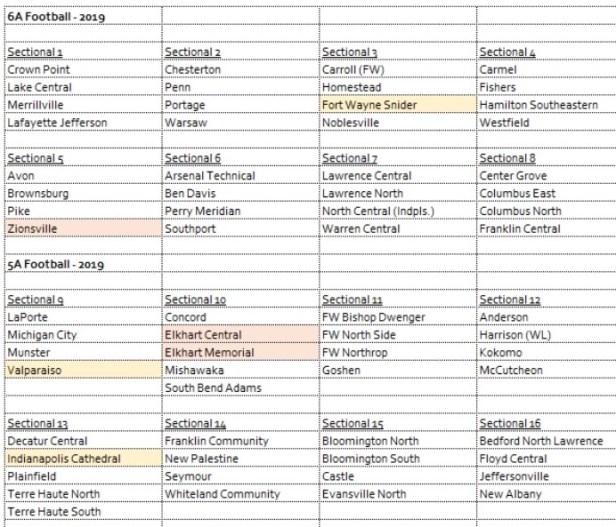 6A Football - 2019

| Sectional 1 | Sectional 2 | Sectional 3 | Sectional 4 |
|---|---|---|---|
| Crown Point | Chesterton | Carroll (FW) | Carmel |
| Lake Central | Penn | Homestead | Fishers |
| Merrillville | Portage | Fort Wayne Snider | Hamilton Southeastern |
| Lafayette Jefferson | Warsaw | Noblesville | Westfield |

| Sectional 5 | Sectional 6 | Sectional 7 | Sectional 8 |
|---|---|---|---|
| Avon | Arsenal Technical | Lawrence Central | Center Grove |
| Brownsburg | Ben Davis | Lawrence North | Columbus East |
| Pike | Perry Meridian | North Central (Indpls.) | Columbus North |
| Zionsville | Southport | Warren Central | Franklin Central |

5A Football - 2019

| Sectional 9 | Sectional 10 | Sectional 11 | Sectional 12 |
|---|---|---|---|
| LaPorte | Concord | FW Bishop Dwenger | Anderson |
| Michigan City | Elkhart Central | FW North Side | Harrison (WL) |
| Munster | Elkhart Memorial | FW Northrop | Kokomo |
| Valparaiso | Mishawaka | Goshen | McCutcheon |
| | South Bend Adams | | |

| Sectional 13 | Sectional 14 | Sectional 15 | Sectional 16 |
|---|---|---|---|
| Decatur Central | Franklin Community | Bloomington North | Bedford North Lawrence |
| Indianapolis Cathedral | New Palestine | Bloomington South | Floyd Central |
| Plainfield | Seymour | Castle | Jeffersonville |
| Terre Haute North | Whiteland Community | Evansville North | New Albany |
| Terre Haute South | | | |